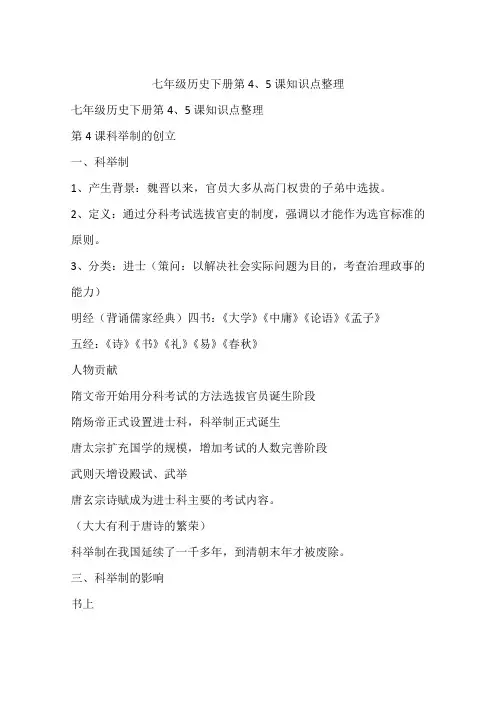 七年级历史下册第 4、5 课知识点整理

七年级历史下册第 4、5 课知识点整理

第 4 课科举制的创立

一、科举制

1、产生背景：魏晋以来，官员大多从高门权贵的子弟中选拔。

2、定义：通过分科考试选拔官吏的制度，强调以才能作为选官标准的原则。

3、分类：进士（策问：以解决社会实际问题为目的，考查治理政事的能力）

明经（背诵儒家经典）四书：《大学》《中庸》《论语》《孟子》

五经：《诗》《书》《礼》《易》《春秋》

人物贡献

隋文帝开始用分科考试的方法选拔官员诞生阶段

隋炀帝正式设置进士科，科举制正式诞生

唐太宗扩充国学的规模，增加考试的人数完善阶段

武则天增设殿试、武举

唐玄宗诗赋成为进士科主要的考试内容。

（大大有利于唐诗的繁荣）

科举制在我国延续了一千多年，到清朝末年才被废除。

三、科举制的影响

书上